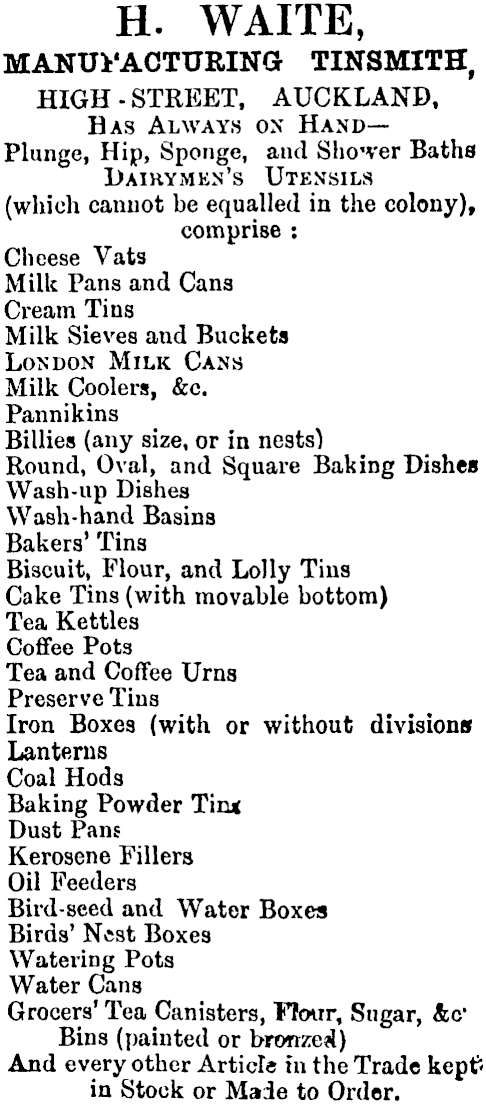 H. WAITE,
MANUFACTURING TINSMITH,
HIGH-STREET, AUCKLAND,
HAS ALWAYS ON HAND—
Plunge, Hip, Sponge, and Shower Baths
DAIRYMEN'S UTENSILS
(which cannot be equalled in the colony),
comprise :
Cheese Vats
Milk Pans and Cans
Cream Tins
Milk Sieves and Buckets
LONDON MILK CANS
Milk Coolers, &c.
Pannikins
Billies (any size, or in nests)
Round, Oval, and Square Baking Dishes
Wash-up Dishes
Wash-hand Basins
Bakers' Tins
Biscuit, Flour, and Lolly Tins
Cake Tins (with movable bottom)
Tea Kettles
Coffee Pots
Tea and Coffee Urns
Preserve Tins
Iron Boxes (with or without divisions
Lanterns
Coal Hods
Baking Powder Tins
Dust Pans
Kerosene Fillers
Oil Feeders
Bird-seed and Water Boxes
Birds' Nest Boxes
Watering Pots
Water Cans
Grocers' Tea Canisters, Flour, Sugar, &c
Bins (painted or bronzed)
And every other Article in the Trade kept
in Stock or Made to Order.